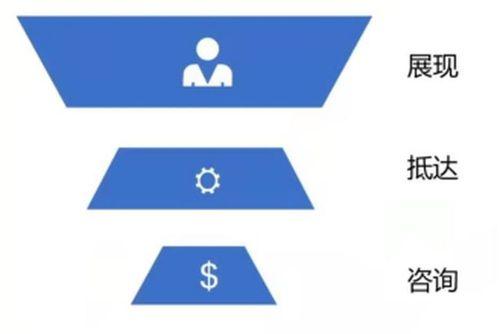 展现

抵达

$

咨询